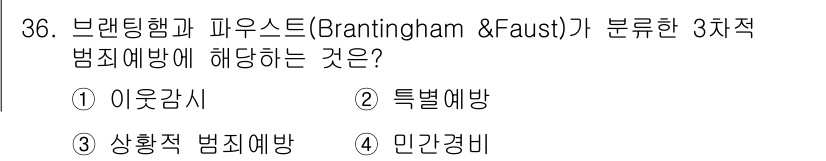 36. 브랜팅햄과 파우스트(Brantingham &Faust)가 분류한 3차적 범죄예방에 해당하는 것은?

① 이웃감시 ② 특별예방

③ 상황적 범죄예방 ④ 민간경비